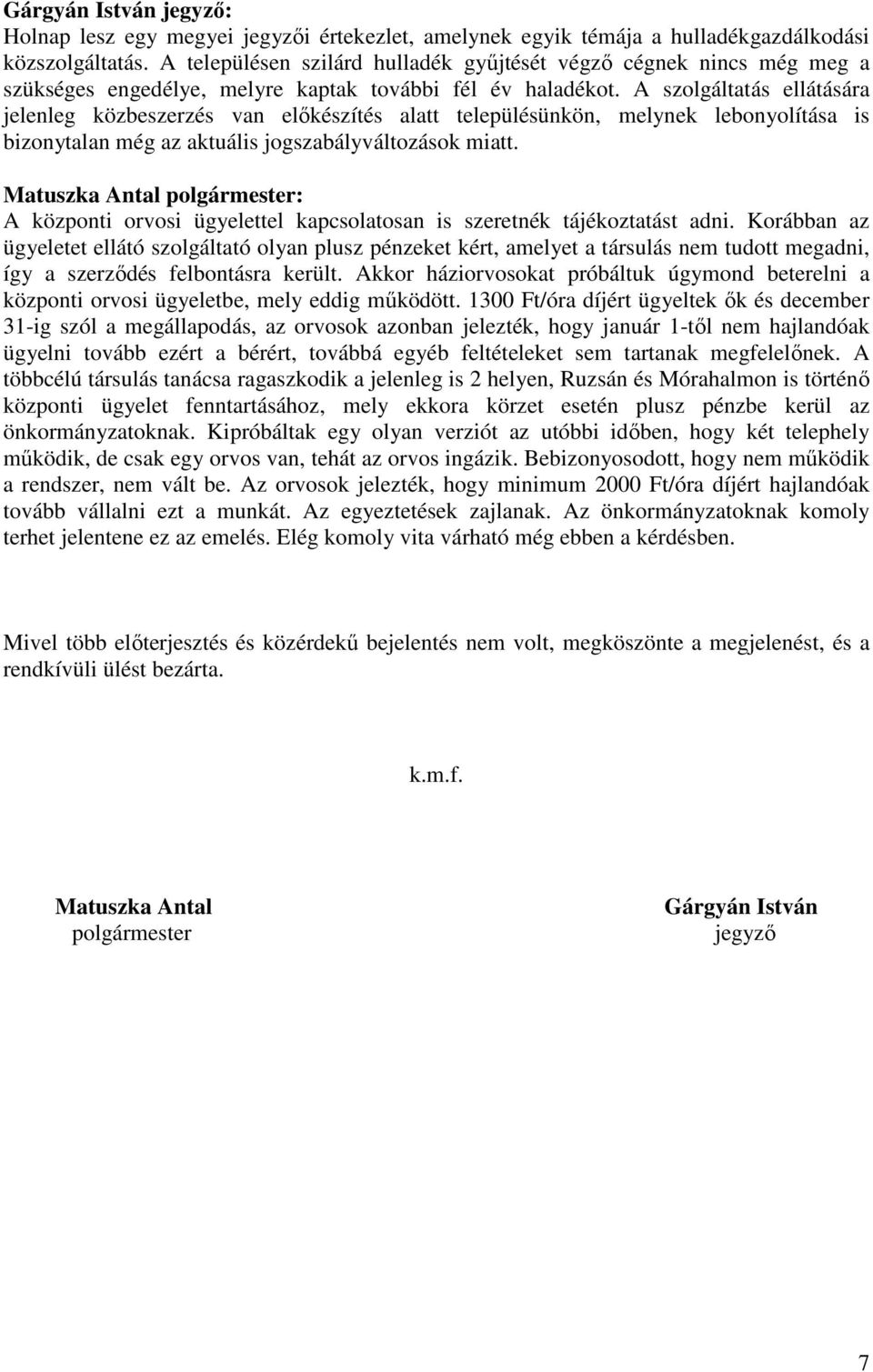 Gárgyán István jegyző:
Holnap lesz egy megyei jegyzői értekezlet, amelynek egyik témája a hulladékgazdálkodási közszolgáltatás. A településen szilárd hulladék gyűjtését végző cégnek nincs még meg a szükséges engedélye, melyre kaptak további fél év haladékot. A szolgáltatás ellátására jelenleg közbeszerzés van előkészítés alatt településünkön, melynek lebonyolítása is bizonytalan még az aktuális jogszabályváltozások miatt.

Matuszka Antal polgármester:
A központi orvosi ügyelettel kapcsolatosan is szeretnék tájékoztatást adni. Korábban az ügyeletet ellátó szolgáltató olyan plusz pénzeket kért, amelyet a társulás nem tudott megadni, így a szerződés felbontásra került. Akkor háziorvosokat próbáltuk úgymond beterelni a központi orvosi ügyeletbe, mely eddig működött. 1300 Ft/óra díjért ügyeltek ők és december 31-ig szól a megállapodás, az orvosok azonban jelezték, hogy január 1-től nem hajlandóak ügyelni tovább ezért a bérért, továbbá egyéb feltételeket sem tartanak megfelelőnek. A többcélú társulás tanácsa ragaszkodik a jelenleg is 2 helyen, Ruzsán és Mórahalmon is történő központi ügyelet fenntartásához, mely ekkora körzet esetén plusz pénzbe kerül az önkormányzatoknak. Kipróbáltak egy olyan verziót az utóbbi időben, hogy két telephely működik, de csak egy orvos van, tehát az orvos ingázik. Bebizonyosodott, hogy nem működik a rendszer, nem vált be. Az orvosok jelezték, hogy minimum 2000 Ft/óra díjért hajlandóak tovább vállalni ezt a munkát. Az egyeztetések zajlanak. Az önkormányzatoknak komoly terhet jelentene ez az emelés. Elég komoly vita várható még ebben a kérdésben.

Mivel több előterjesztés és közérdekű bejelentés nem volt, megköszönte a megjelenést, és a rendkívüli ülést bezárta.

k.m.f.

Matuszka Antal
polgármester

Gárgyán István
jegyző

7